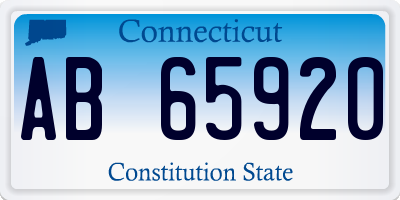 Connecticut
AB 65920
Constitution State